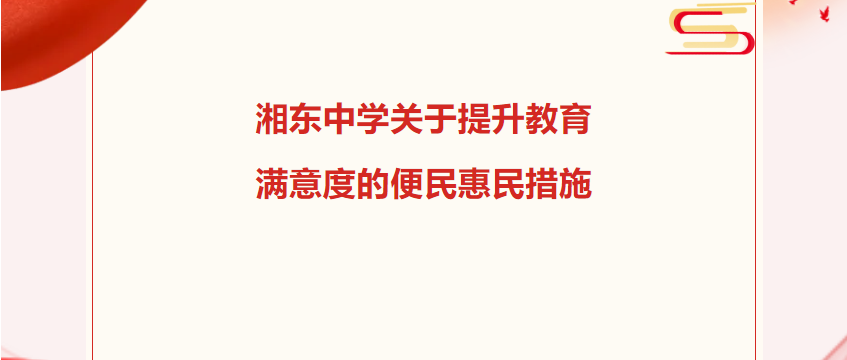 湘东中学关于提升教育
满意度的便民惠民措施